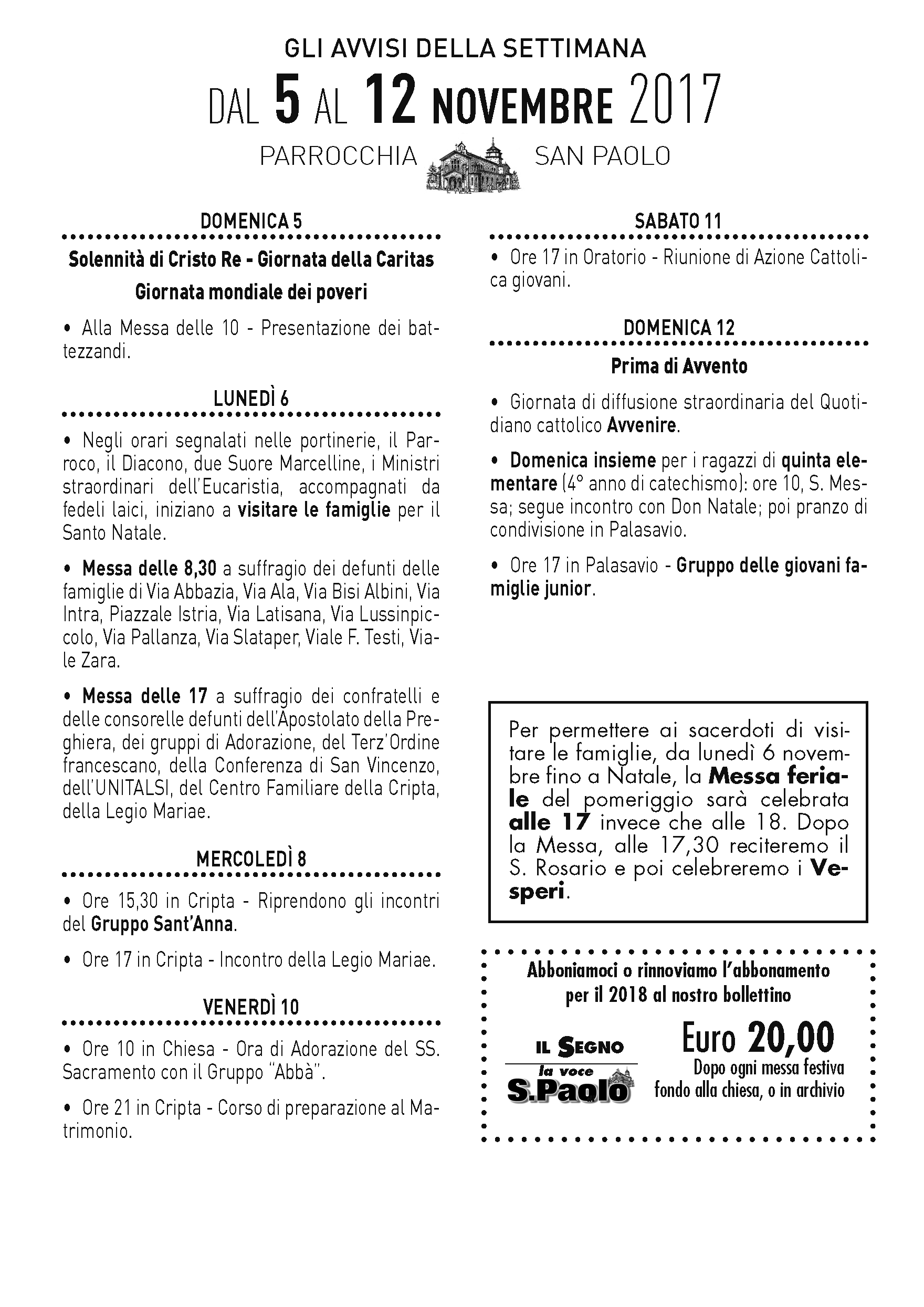 GLI AVVISI DELLA SETTIMANA

DAL 5 AL 12 NOVEMBRE 2017

PARROCCHIA SAN PAOLO

DOMENICA 5

Solennità di Cristo Re - Giornata della Caritas

Giornata mondiale dei poveri

• Alla Messa delle 10 - Presentazione dei battezzandi.

LUNEDÌ 6

• Negli orari segnalati nelle portinerie, il Parroco, il Diacono, due Suore Marcelline, i Ministri straordinari dell'Eucaristia, accompagnati da fedeli laici, iniziano a visitare le famiglie per il Santo Natale.

• Messa delle 8,30 a suffragio dei defunti delle famiglie di Via Abbazia, Via Ala, Via Bisi Albini, Via Intra, Piazzale Istria, Via Latisana, Via Lussinpiccolo, Via Pallanza, Via Slataper, Viale F. Testi, Viale Zara.

• Messa delle 17 a suffragio dei confratelli e delle consorelle defunti dell'Apostolato della Preghiera, dei gruppi di Adorazione, del Terz'Ordine francescano, della Conferenza di San Vincenzo, dell'UNITALSI, del Centro Familiare della Cripta, della Legio Mariae.

MERCOLEDÌ 8

• Ore 15,30 in Cripta - Riprendono gli incontri del Gruppo Sant'Anna.

• Ore 17 in Cripta - Incontro della Legio Mariae.

VENERDÌ 10

• Ore 10 in Chiesa - Ora di Adorazione del SS. Sacramento con il Gruppo "Abbà".

• Ore 21 in Cripta - Corso di preparazione al Matrimonio.

SABATO 11

• Ore 17 in Oratorio - Riunione di Azione Cattolica giovani.

DOMENICA 12

Prima di Avvento

• Giornata di diffusione straordinaria del Quotidiano cattolico Avvenire.

• Domenica insieme per i ragazzi di quinta elementare (4° anno di catechismo): ore 10, S. Messa; segue incontro con Don Natale; poi pranzo di condivisione in Palasavio.

• Ore 17 in Palasavio - Gruppo delle giovani famiglie junior.

Per permettere ai sacerdoti di visitare le famiglie, da lunedì 6 novembre fino a Natale, la Messa feriale del pomeriggio sarà celebrata alle 17 invece che alle 18. Dopo la Messa, alle 17,30 reciteremo il S. Rosario e poi celebreremo i Vesperi.

Abboniamoci o rinnoviamo l'abbonamento per il 2018 al nostro bollettino

IL SEGNO la voce S.Paolo

Euro 20,00
Dopo ogni messa festiva fondo alla chiesa, o in archivio